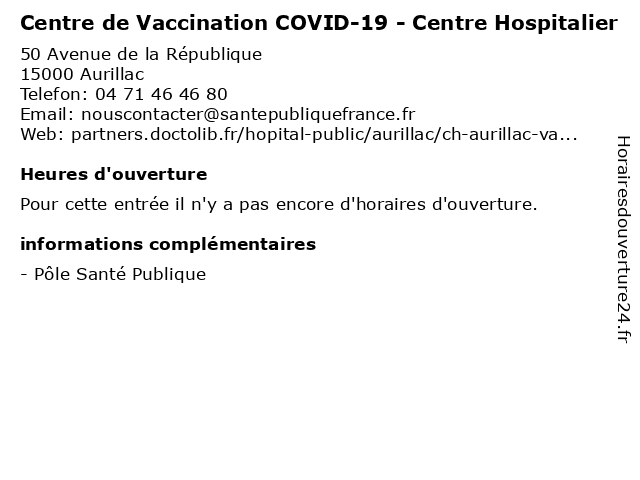 Centre de Vaccination COVID-19 - Centre Hospitalier

50 Avenue de la République
15000 Aurillac
Telefon: 04 71 46 46 80
Email: nouscontacter@santepubliquefrance.fr
Web: partners.doctolib.fr/hopital-public/aurillac/ch-aurillac-va...

Heures d'ouverture

Pour cette entrée il n'y a pas encore d'horaires d'ouverture.

informations complémentaires

- Pôle Santé Publique

Horairesdouverture24.fr